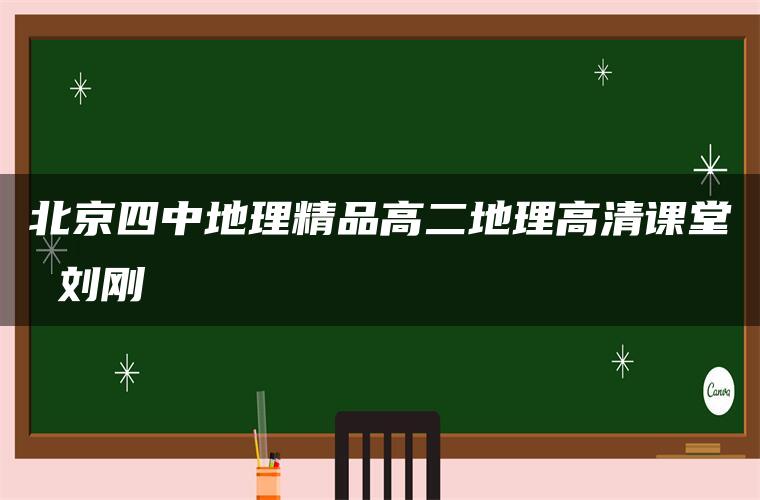 北京四中地理精品高二地理高清课堂 刘刚

Canva